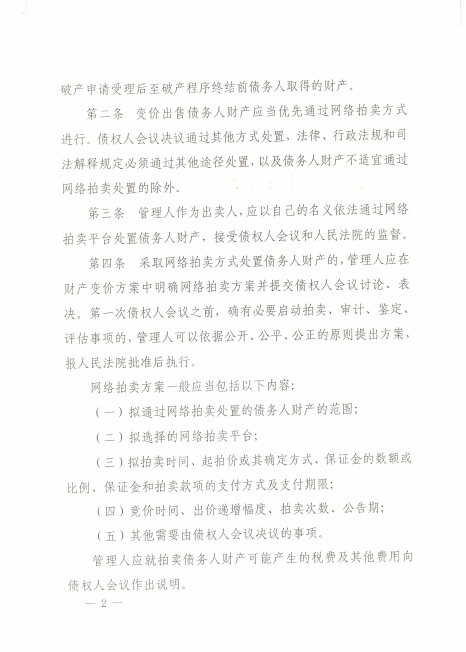 破产申请受理后至破产程序终结前债务人取得的财产。

第二条　变价出售债务人财产应当优先通过网络拍卖方式进行。债权人会议决议通过其他方式处置，法律、行政法规和司法解释规定必须通过其他途径处置，以及债务人财产不适宜通过网络拍卖处置的除外。

第三条　管理人作为出卖人，应以自己的名义依法通过网络拍卖平台处置债务人财产，接受债权人会议和人民法院的监督。

第四条　采取网络拍卖方式处置债务人财产的，管理人应在财产变价方案中明确网络拍卖方案并提交债权人会议讨论、表决。第一次债权人会议之前，确有必要启动拍卖、审计、鉴定、评估事项的，管理人可以依据公开、公平、公正的原则提出方案，报人民法院批准后执行。

网络拍卖方案一般应当包括以下内容：

（一）拟通过网络拍卖处置的债务人财产的范围；

（二）拟选择的网络拍卖平台；

（三）拟拍卖时间、起拍价或其确定方式、保证金的数额或比例、保证金和拍卖款项的支付方式及支付期限；

（四）竞价时间、出价递增幅度、拍卖次数、公告期；

（五）其他需要由债权人会议决议的事项。

管理人应就拍卖债务人财产可能产生的税费及其他费用向债权人会议作出说明。

— 2 —